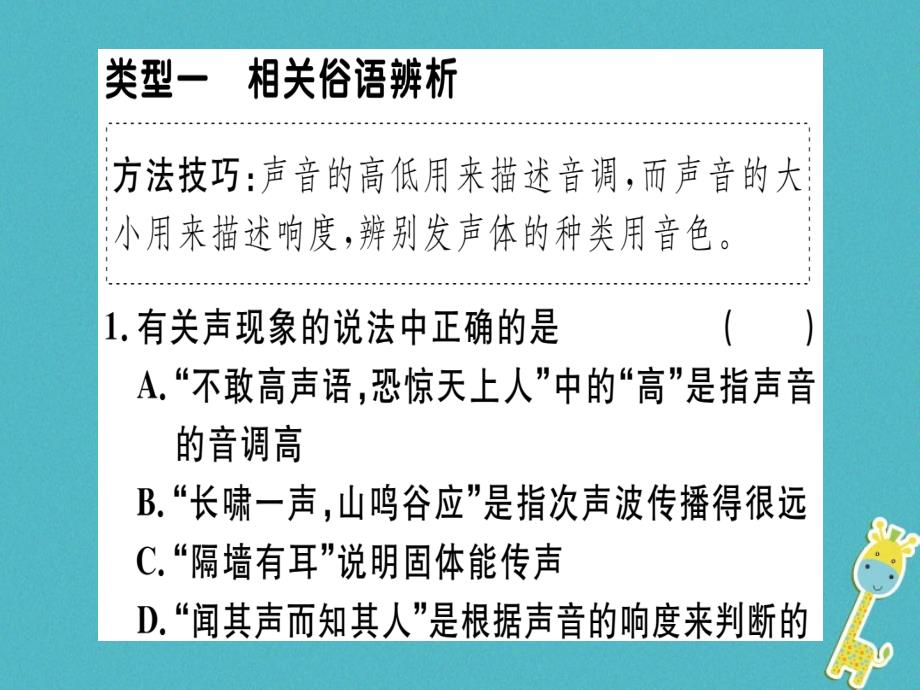 类型一 相关俗语辨析

方法技巧:声音的高低用来描述音调,而声音的大小用来描述响度,辨别发声体的种类用音色。

1.有关声现象的说法中正确的是 ( )

A.“不敢高声语,恐惊天上人”中的“高”是指声音的音调高

B.“长啸一声,山鸣谷应”是指次声波传播得很远

C.“隔墙有耳”说明固体能传声

D.“闻其声而知其人”是根据声音的响度来判断的